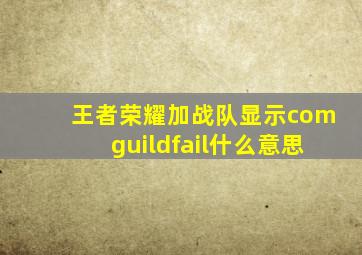 王者荣耀加战队显示com guildfail什么意思